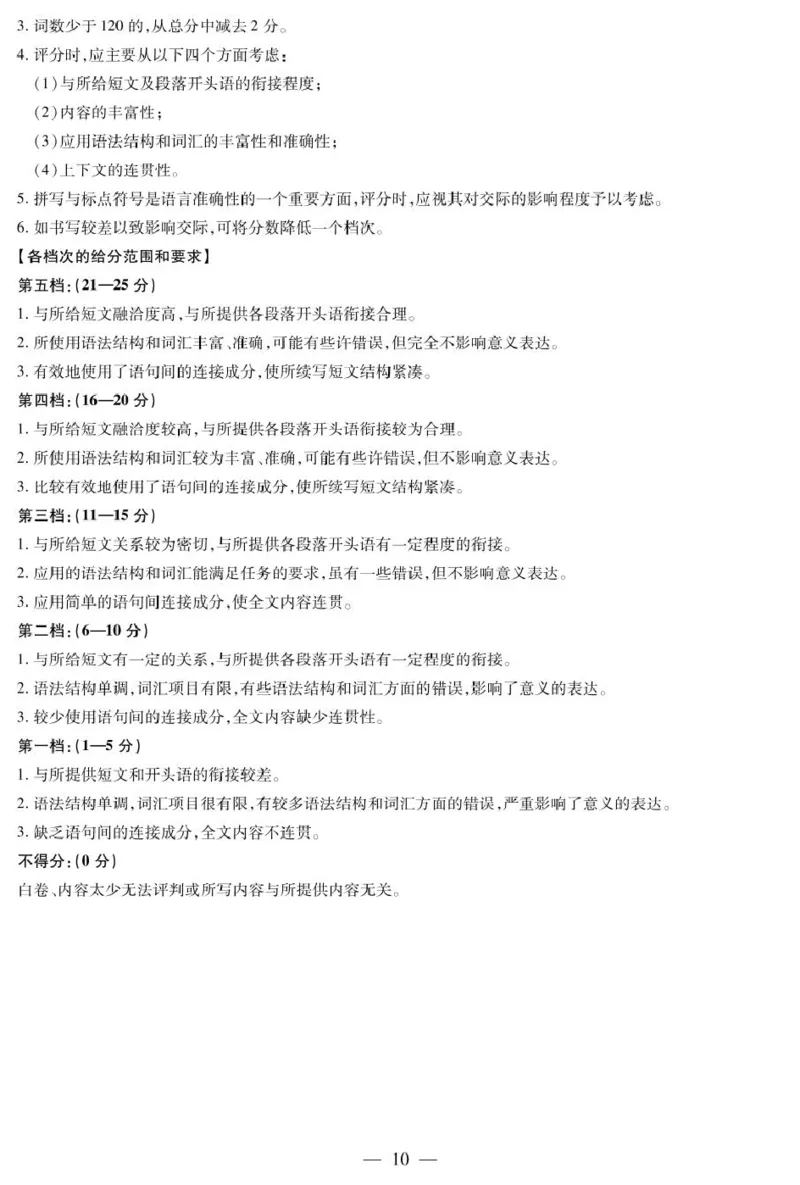 3. 词数少于 120 的，从总分中减去 2 分。

4. 评分时，应主要从以下四个方面考虑：

（1）与所给短文及段落开头语的衔接程度；

（2）内容的丰富性；

（3）应用语法结构和词汇的丰富性和准确性；

（4）上下文的连贯性。

5. 拼写与标点符号是语言准确性的一个重要方面，评分时，应视其对交际的影响程度予以考虑。

6. 如书写较差以致影响交际，可将分数降低一个档次。

【各档次的给分范围和要求】

第五档：（21—25 分）

1. 与所给短文融洽度高，与所提供各段落开头语衔接合理。

2. 所使用语法结构和词汇丰富、准确，可能有些许错误，但完全不影响意义表达。

3. 有效地使用了语句间的连接成分，使所续写短文结构紧凑。

第四档：（16—20 分）

1. 与所给短文融洽度较高，与所提供各段落开头语衔接较为合理。

2. 所使用语法结构和词汇较为丰富、准确，可能有些许错误，但不影响意义表达。

3. 比较有效地使用了语句间的连接成分，使所续写短文结构紧凑。

第三档：（11—15 分）

1. 与所给短文关系较为密切，与所提供各段落开头语有一定程度的衔接。

2. 应用的语法结构和词汇能满足任务的要求，虽有一些错误，但不影响意义表达。

3. 应用简单的语句间连接成分，使全文内容连贯。

第二档：（6—10 分）

1. 与所给短文有一定的关系，与所提供各段落开头语有一定程度的衔接。

2. 语法结构单调，词汇项目有限，有些语法结构和词汇方面的错误，影响了意义的表达。

3. 较少使用语句间的连接成分，全文内容缺少连贯性。

第一档：（1—5 分）

1. 与所提供短文和开头语的衔接较差。

2. 语法结构单调，词汇项目很有限，有较多语法结构和词汇方面的错误，严重影响了意义的表达。

3. 缺乏语句间的连接成分，全文内容不连贯。

不得分：（0 分）

白卷、内容太少无法评判或所写内容与所提供内容无关。

— 10 —